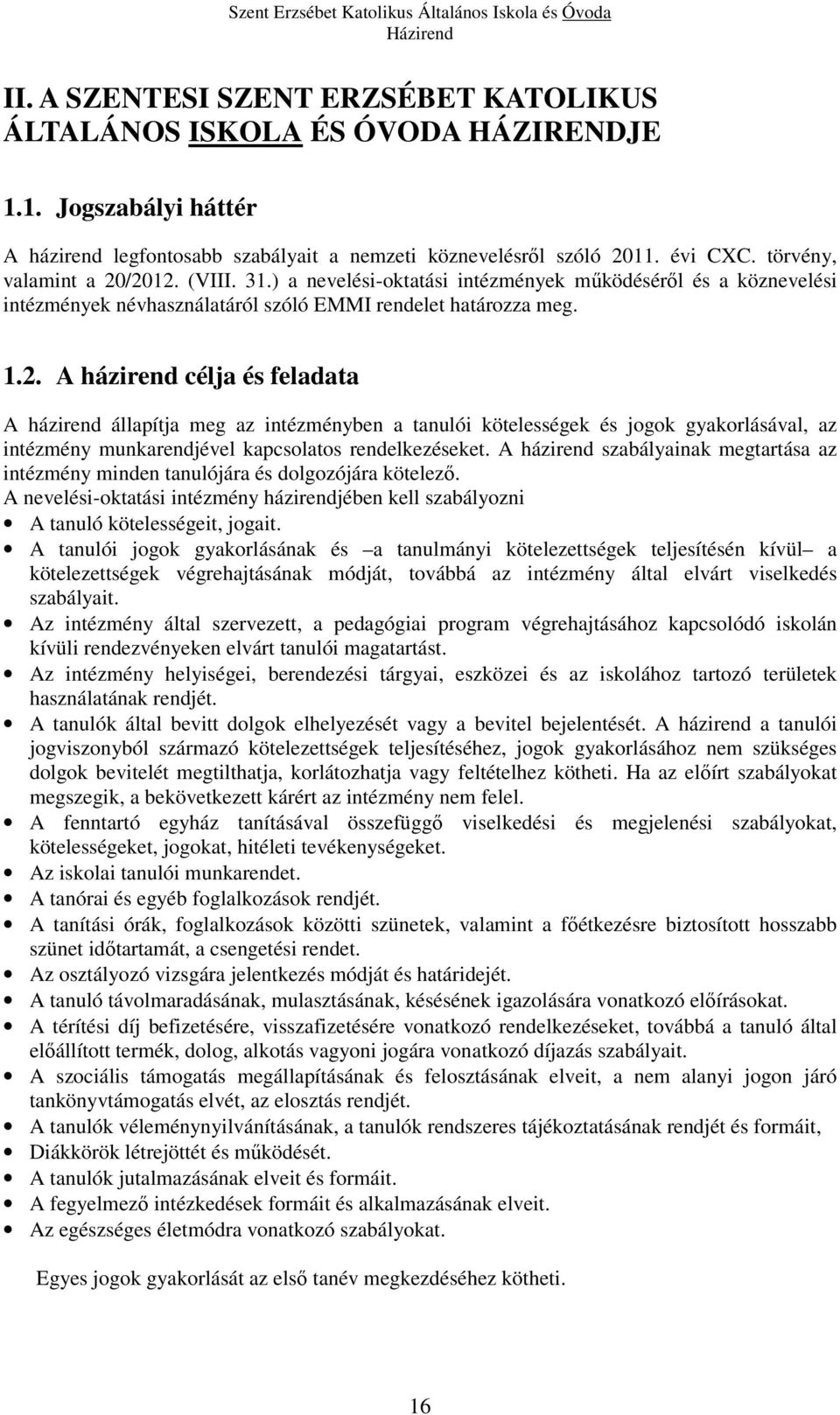 Szent Erzsébet Katolikus Általános Iskola és Óvoda
Házirend

II. A SZENTESI SZENT ERZSÉBET KATOLIKUS ÁLTALÁNOS ISKOLA ÉS ÓVODA HÁZIRENDJE

1.1. Jogszabályi háttér

A házirend legfontosabb szabályait a nemzeti köznevelésről szóló 2011. évi CXC. törvény, valamint a 20/2012. (VIII. 31.) a nevelési-oktatási intézmények működéséről és a köznevelési intézmények névhasználatáról szóló EMMI rendelet határozza meg.

1.2. A házirend célja és feladata

A házirend állapítja meg az intézményben a tanulói kötelességek és jogok gyakorlásával, az intézmény munkarendjével kapcsolatos rendelkezéseket. A házirend szabályainak megtartása az intézmény minden tanulójára és dolgozójára kötelező.
A nevelési-oktatási intézmény házirendjében kell szabályozni
• A tanuló kötelességeit, jogait.
• A tanulói jogok gyakorlásának és –a tanulmányi kötelezettségek teljesítésén kívül– a kötelezettségek végrehajtásának módját, továbbá az intézmény által elvárt viselkedés szabályait.
• Az intézmény által szervezett, a pedagógiai program végrehajtásához kapcsolódó iskolán kívüli rendezvényeken elvárt tanulói magatartást.
• Az intézmény helyiségei, berendezési tárgyai, eszközei és az iskolához tartozó területek használatának rendjét.
• A tanulók által bevitt dolgok elhelyezését vagy a bevitel bejelentését. A házirend a tanulói jogviszonyból származó kötelezettségek teljesítéséhez, jogok gyakorlásához nem szükséges dolgok bevitelét megtilthatja, korlátozhatja vagy feltételhez kötheti. Ha az előírt szabályokat megszegik, a bekövetkezett kárért az intézmény nem felel.
• A fenntartó egyház tanításával összefüggő viselkedési és megjelenési szabályokat, kötelességeket, jogokat, hitéleti tevékenységeket.
• Az iskolai tanulói munkarendet.
• A tanórai és egyéb foglalkozások rendjét.
• A tanítási órák, foglalkozások közötti szünetek, valamint a főétkezésre biztosított hosszabb szünet időtartamát, a csengetési rendet.
• Az osztályozó vizsgára jelentkezés módját és határidejét.
• A tanuló távolmaradásának, mulasztásának, késésének igazolására vonatkozó előírásokat.
• A térítési díj befizetésére, visszafizetésére vonatkozó rendelkezéseket, továbbá a tanuló által előállított termék, dolog, alkotás vagyoni jogára vonatkozó díjazás szabályait.
• A szociális támogatás megállapításának és felosztásának elveit, a nem alanyi jogon járó tankönyvtámogatás elvét, az elosztás rendjét.
• A tanulók véleménynyilvánításának, a tanulók rendszeres tájékoztatásának rendjét és formáit,
• Diákkörök létrejöttét és működését.
• A tanulók jutalmazásának elveit és formáit.
• A fegyelmező intézkedések formáit és alkalmazásának elveit.
• Az egészséges életmódra vonatkozó szabályokat.

Egyes jogok gyakorlását az első tanév megkezdéséhez kötheti.

16